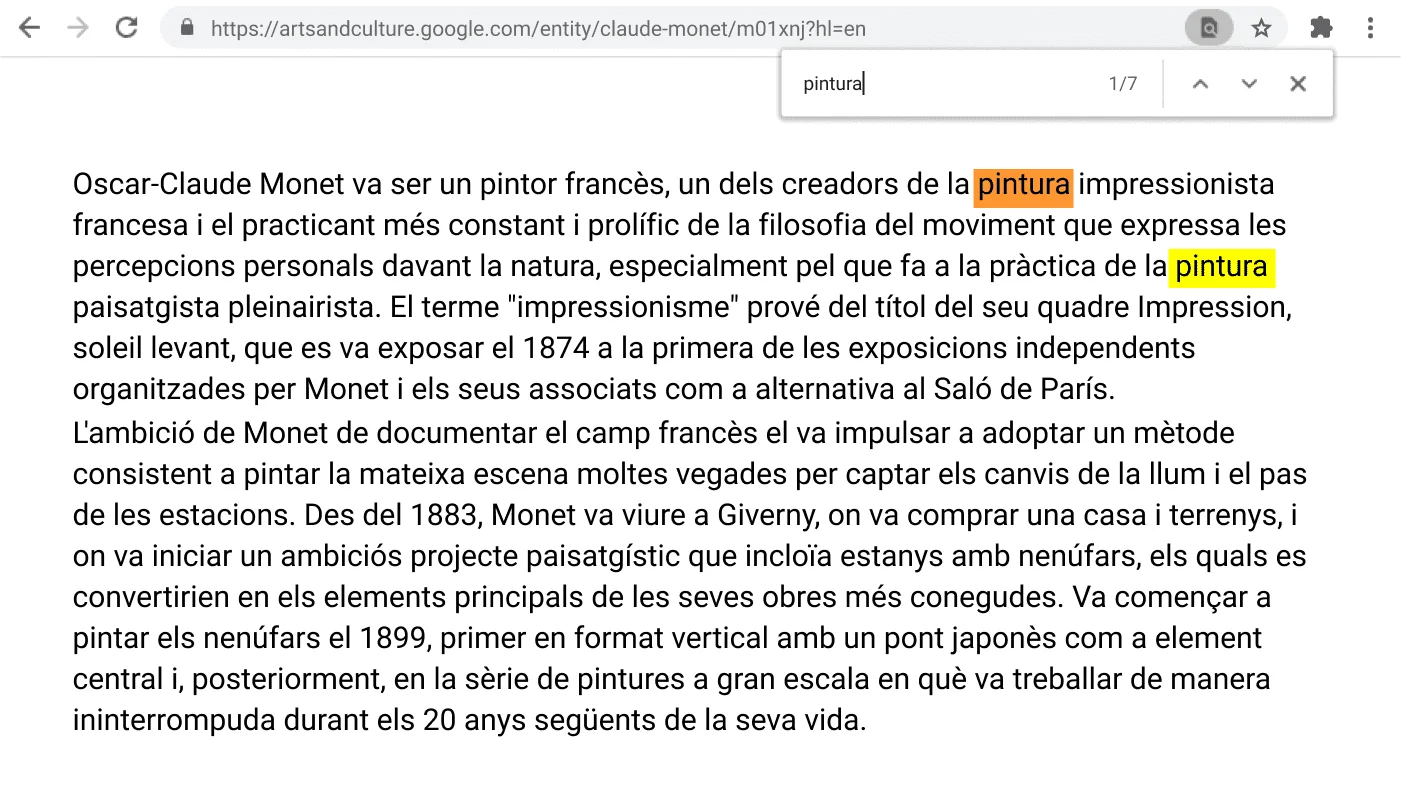 https://artsandculture.google.com/entity/claude-monet/m01xnj?hl=en

pintura 1/7

Oscar-Claude Monet va ser un pintor francès, un dels creadors de la pintura impressionista francesa i el practicant més constant i prolífic de la filosofia del moviment que expressa les percepcions personals davant la natura, especialment pel que fa a la pràctica de la pintura paisatgista pleinairista. El terme "impressionisme" prové del títol del seu quadre Impression, soleil levant, que es va exposar el 1874 a la primera de les exposicions independents organitzades per Monet i els seus associats com a alternativa al Saló de París.
L'ambició de Monet de documentar el camp francès el va impulsar a adoptar un mètode consistent a pintar la mateixa escena moltes vegades per captar els canvis de la llum i el pas de les estacions. Des del 1883, Monet va viure a Giverny, on va comprar una casa i terrenys, i on va iniciar un ambiciós projecte paisatgístic que incloïa estanys amb nenúfars, els quals es convertirien en els elements principals de les seves obres més conegudes. Va començar a pintar els nenúfars el 1899, primer en format vertical amb un pont japonès com a element central i, posteriorment, en la sèrie de pintures a gran escala en què va treballar de manera ininterrompuda durant els 20 anys següents de la seva vida.